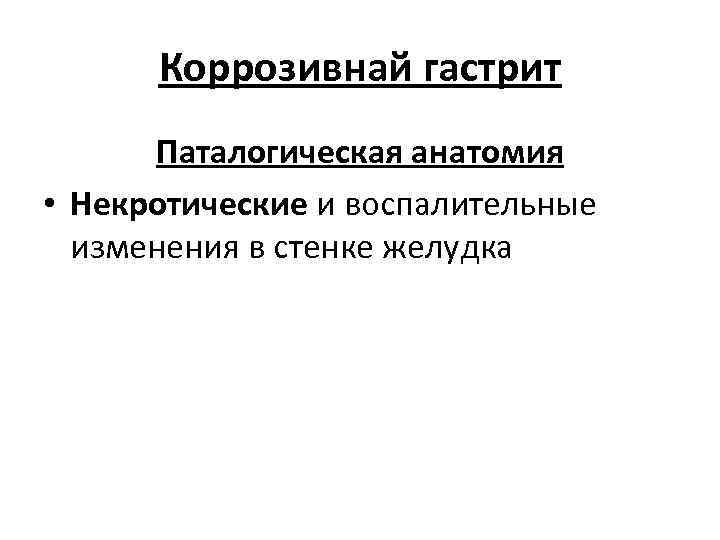 Коррозивнай гастрит

Паталогическая анатомия

• Некротические и воспалительные изменения в стенке желудка